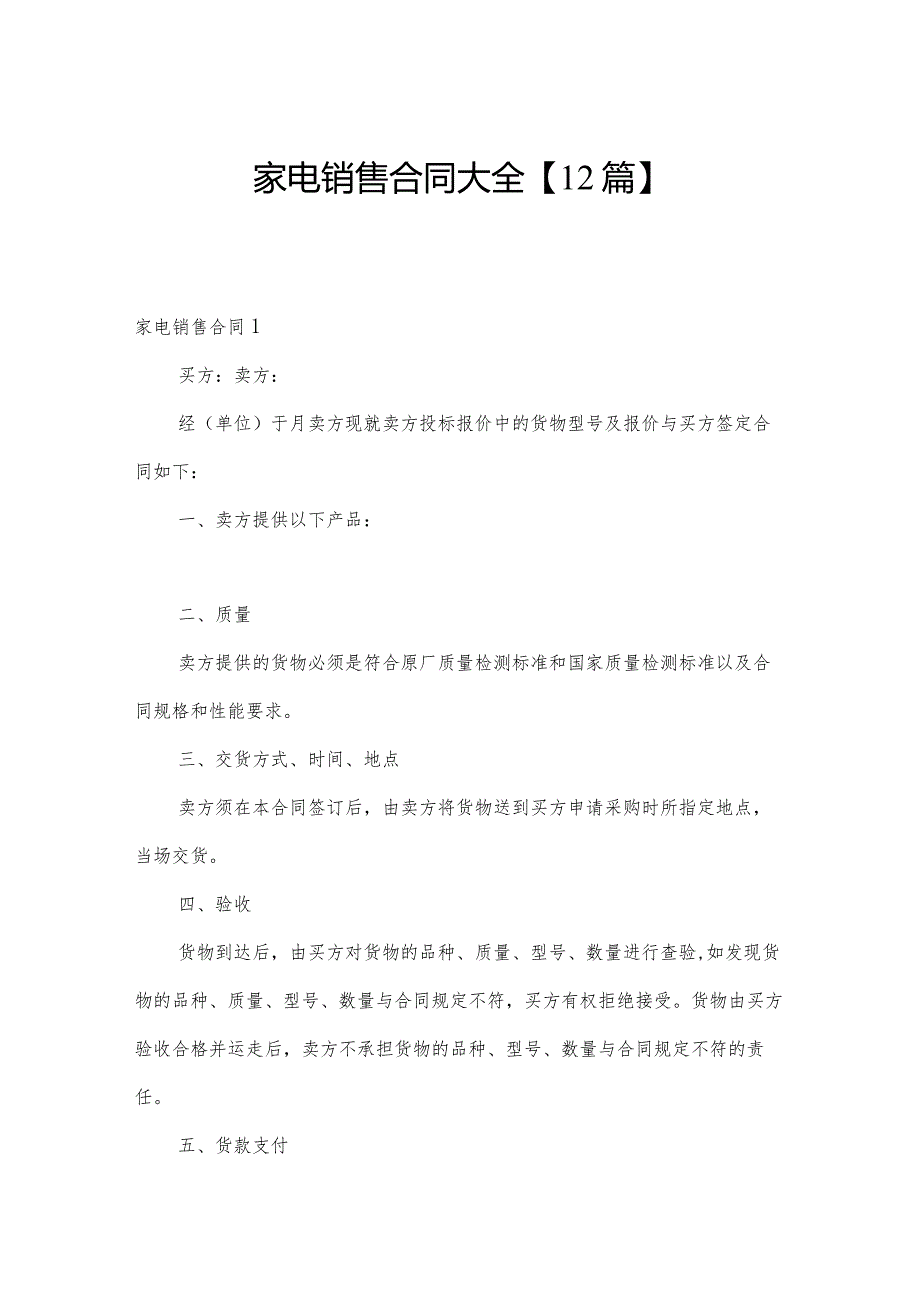 家电销售合同大全【12篇】

家电销售合同1

买方：卖方：

经（单位）于月卖方现就卖方投标报价中的货物型号及报价与买方签定合同如下：

一、卖方提供以下产品：

二、质量

卖方提供的货物必须是符合原厂质量检测标准和国家质量检测标准以及合同规格和性能要求。

三、交货方式、时间、地点

卖方须在本合同签订后，由卖方将货物送到买方申请采购时所指定地点，当场交货。

四、验收

货物到达后，由买方对货物的品种、质量、型号、数量进行查验,如发现货物的品种、质量、型号、数量与合同规定不符，买方有权拒绝接受。货物由买方验收合格并运走后，卖方不承担货物的品种、型号、数量与合同规定不符的责任。

五、货款支付